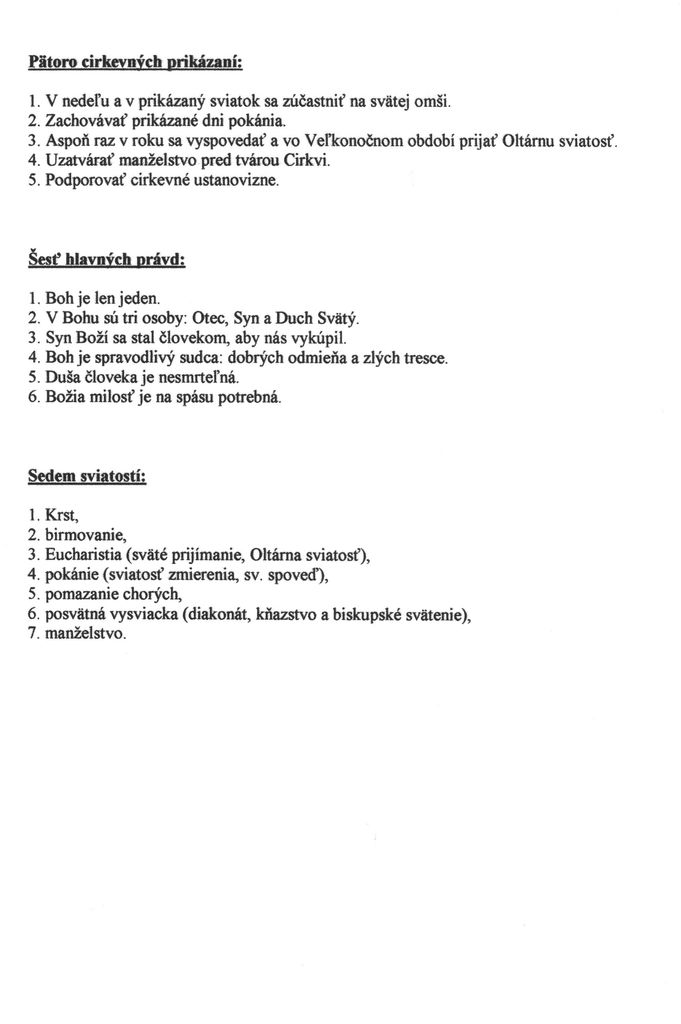 Pätoro cirkevných prikázaní:

1. V nedeľu a v prikázaný sviatok sa zúčastniť na svätej omši.
2. Zachovávať prikázané dni pokánia.
3. Aspoň raz v roku sa vyspovedať a vo Veľkonočnom období prijať Oltárnu sviatosť.
4. Uzatvárať manželstvo pred tvárou Cirkvi.
5. Podporovať cirkevné ustanovizne.

Šesť hlavných právd:

1. Boh je len jeden.
2. V Bohu sú tri osoby: Otec, Syn a Duch Svätý.
3. Syn Boží sa stal človekom, aby nás vykúpil.
4. Boh je spravodlivý sudca: dobrých odmieňa a zlých tresce.
5. Duša človeka je nesmrteľná.
6. Božia milosť je na spásu potrebná.

Sedem sviatostí:

1. Krst,
2. birmovanie,
3. Eucharistia (sväté prijímanie, Oltárna sviatosť),
4. pokánie (sviatosť zmierenia, sv. spoveď),
5. pomazanie chorých,
6. posvätná vysviacka (diakonát, kňazstvo a biskupské svätenie),
7. manželstvo.